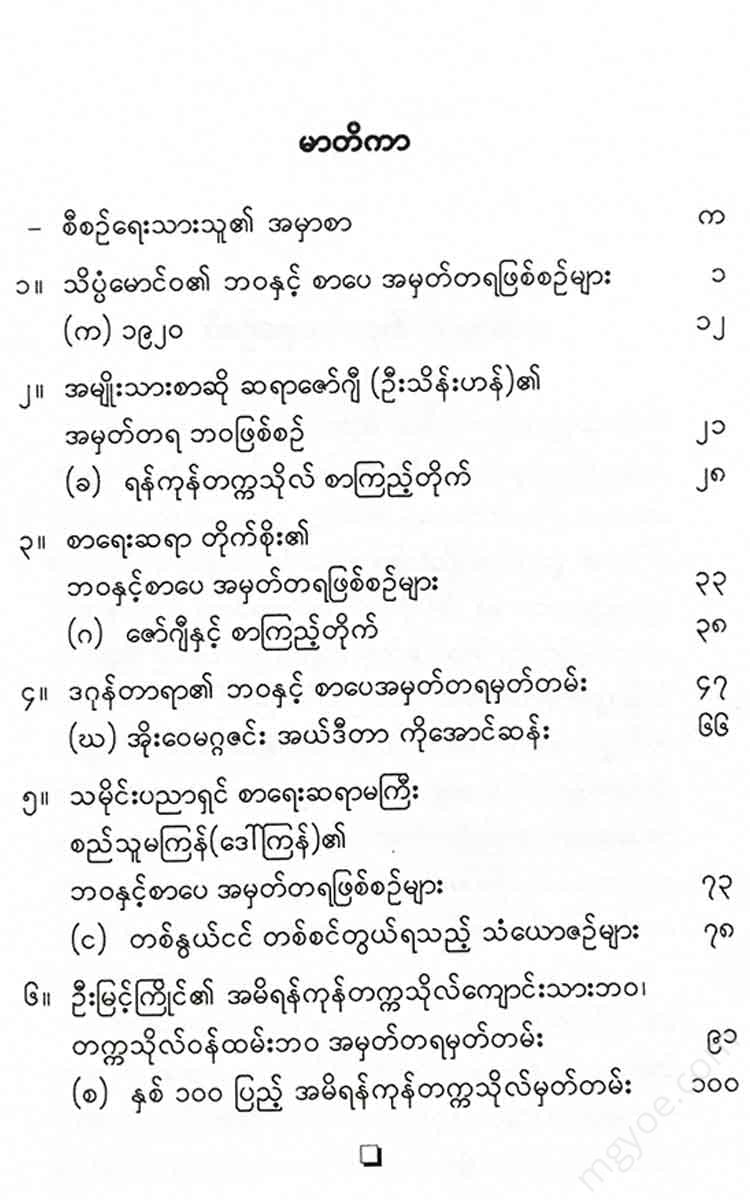 မာတိကာ

– စီစဉ်ရေးသားသူ၏ အမှာစာ က

၁။ သိပ္ပံမောင်ဝ၏ ဘဝနှင့် စာပေ အမှတ်တရဖြစ်စဉ်များ ၁

(က) ၁၉၂၀ ၁၂

၂။ အမျိုးသားစာဆို ဆရာဇော်ဂျီ (ဦးသိန်းဟန်)၏ အမှတ်တရ ဘဝဖြစ်စဉ် ၂၁

(ခ) ရန်ကုန်တက္ကသိုလ် စာကြည့်တိုက် ၂၈

၃။ စာရေးဆရာ တိုက်စိုး၏ ဘဝနှင့်စာပေ အမှတ်တရဖြစ်စဉ်များ ၃၃

(ဂ) ဇော်ဂျီနှင့် စာကြည့်တိုက် ၃၈

၄။ ဒဂုန်တာရာ၏ ဘဝနှင့် စာပေအမှတ်တရမှတ်တမ်း ၄၇

(ဃ) အိုးဝေမဂ္ဂဇင်း အယ်ဒီတာ ကိုအောင်ဆန်း ၆၆

၅။ သမိုင်းပညာရှင် စာရေးဆရာမကြီး စည်သူမကြန်(ဒေါ်ကြန်)၏ ဘဝနှင့်စာပေ အမှတ်တရဖြစ်စဉ်များ ၇၃

(င) တစ်နွယ်ငင် တစ်စင်တွယ်ရသည့် သံယောဇဉ်များ ၇၈

၆။ ဦးမြင့်ကြိုင်၏ အမိရန်ကုန်တက္ကသိုလ်ကျောင်းသားဘဝ၊ တက္ကသိုလ်ဝန်ထမ်းဘဝ အမှတ်တရမှတ်တမ်း ၉၁

(စ) နှစ် ၁၀၀ ပြည့် အမိရန်ကုန်တက္ကသိုလ်မှတ်တမ်း ၁၀၀

mgyoe.com